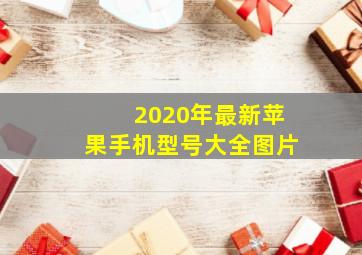 2020年最新苹果手机型号大全图片